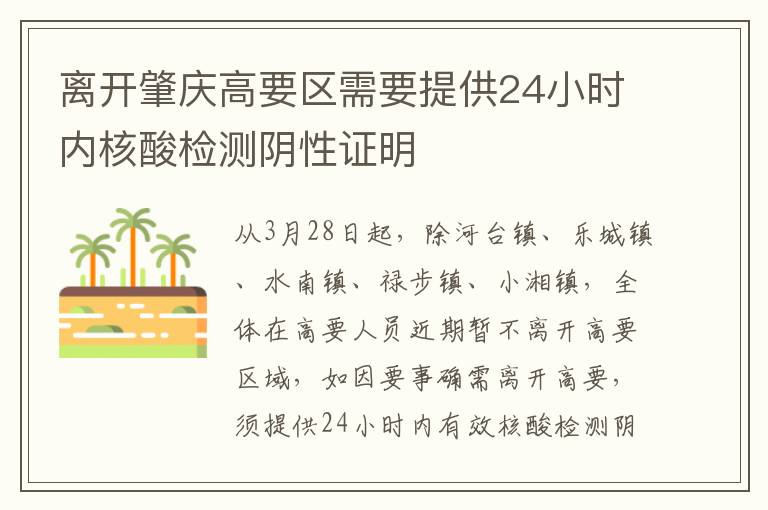 离开肇庆高要区需要提供24小时内核酸检测阴性证明

从3月28日起，除河台镇、乐城镇、水南镇、禄步镇、小湘镇，全体在高要人员近期暂不离开高要区域，如因要事确需离开高要，须提供24小时内有效核酸检测阴